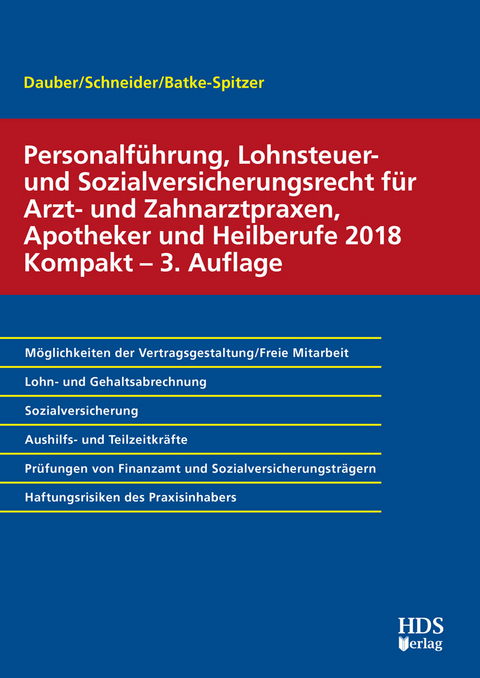 Dauber/Schneider/Batke-Spitzer

Personalführung, Lohnsteuer- und Sozialversicherungsrecht für Arzt- und Zahnarztpraxen, Apotheker und Heilberufe 2018 Kompakt – 3. Auflage

Möglichkeiten der Vertragsgestaltung/Freie Mitarbeit

Lohn- und Gehaltsabrechnung

Sozialversicherung

Aushilfs- und Teilzeitkräfte

Prüfungen von Finanzamt und Sozialversicherungsträgern

Haftungsrisiken des Praxisinhabers

HDS Verlag